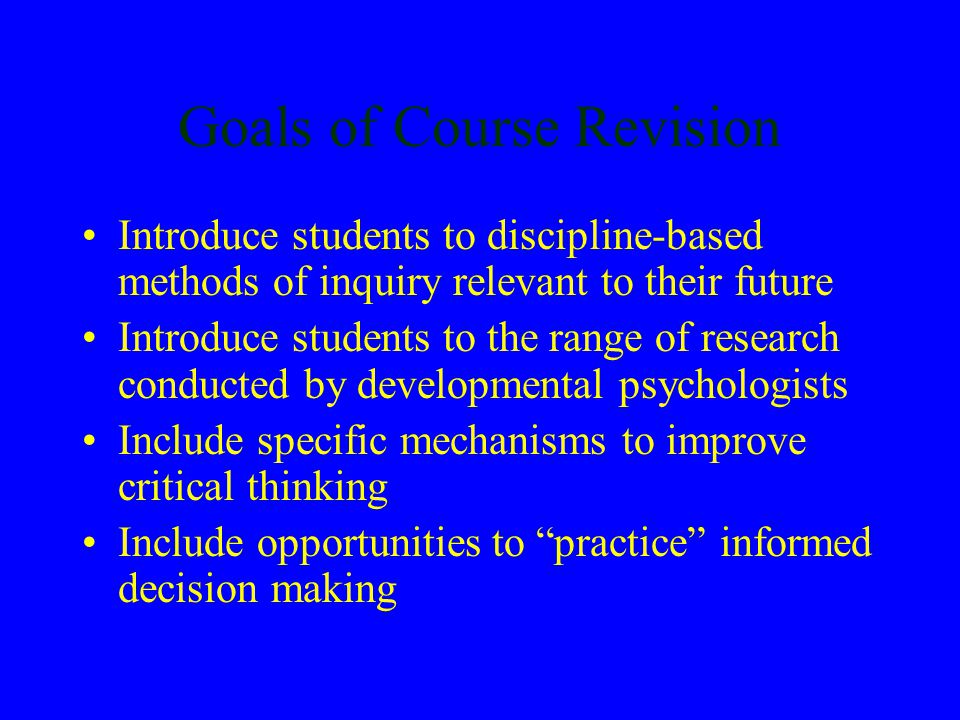 Goals of Course Revision

• Introduce students to discipline-based methods of inquiry relevant to their future
• Introduce students to the range of research conducted by developmental psychologists
• Include specific mechanisms to improve critical thinking
• Include opportunities to “practice” informed decision making